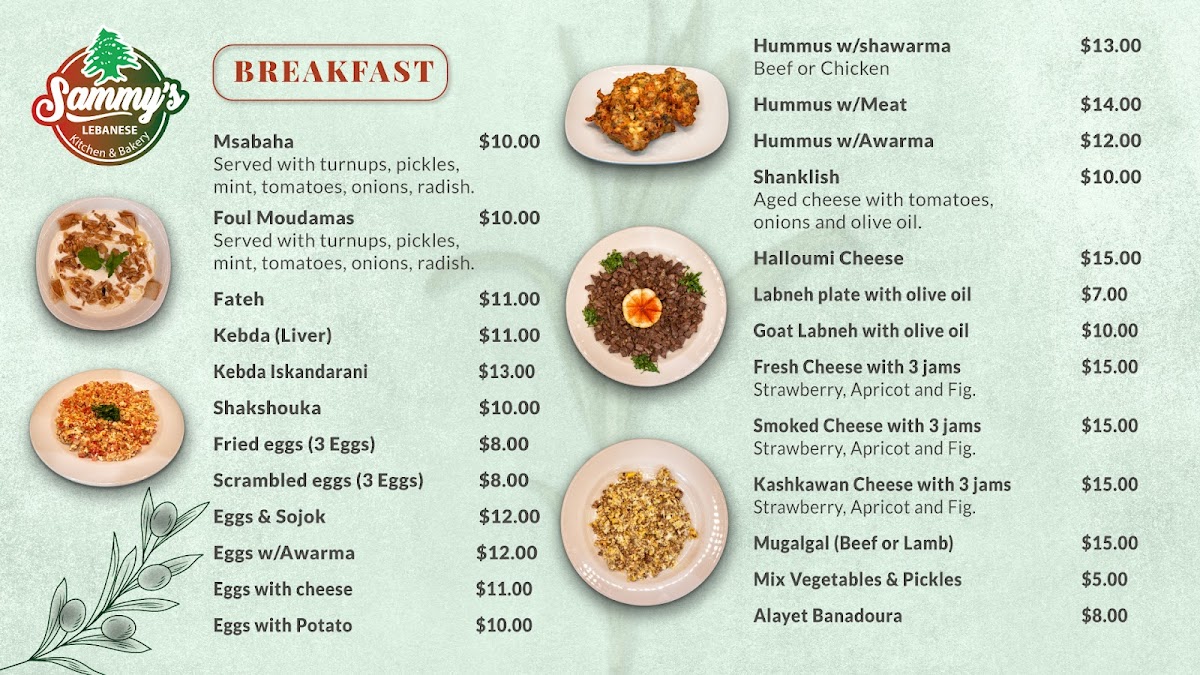 Sammy's
LEBANESE
Kitchen & Bakery

BREAKFAST

Msabaha $10.00
Served with turnups, pickles, mint, tomatoes, onions, radish.

Foul Moudamas $10.00
Served with turnups, pickles, mint, tomatoes, onions, radish.

Fateh $11.00

Kebda (Liver) $11.00

Kebda Iskandarani $13.00

Shakshouka $10.00

Fried eggs (3 Eggs) $8.00

Scrambled eggs (3 Eggs) $8.00

Eggs & Sojok $12.00

Eggs w/Awarma $12.00

Eggs with cheese $11.00

Eggs with Potato $10.00

Hummus w/shawarma $13.00
Beef or Chicken

Hummus w/Meat $14.00

Hummus w/Awarma $12.00

Shanklish $10.00
Aged cheese with tomatoes, onions and olive oil.

Halloumi Cheese $15.00

Labneh plate with olive oil $7.00

Goat Labneh with olive oil $10.00

Fresh Cheese with 3 jams $15.00
Strawberry, Apricot and Fig.

Smoked Cheese with 3 jams $15.00
Strawberry, Apricot and Fig.

Kashkawan Cheese with 3 jams $15.00
Strawberry, Apricot and Fig.

Mugalgal (Beef or Lamb) $15.00

Mix Vegetables & Pickles $5.00

Alayet Banadoura $8.00